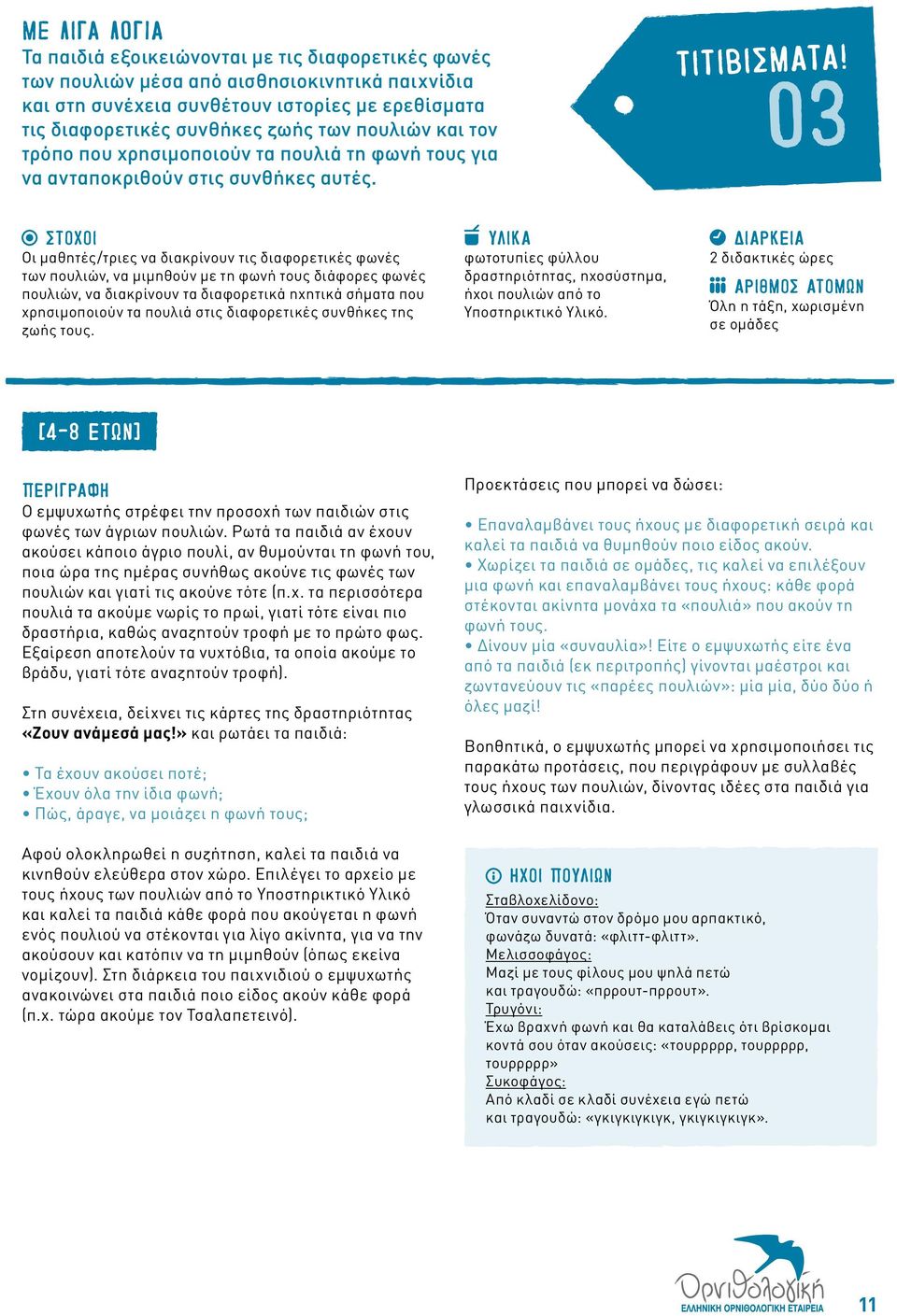 ΜΕ ΛΙΓΑ ΛΟΓΙΑ
Τα παιδιά εξοικειώνονται με τις διαφορετικές φωνές των πουλιών μέσα από αισθησιοκινητικά παιχνίδια και στη συνέχεια συνθέτουν ιστορίες με ερεθίσματα τις διαφορετικές συνθήκες ζωής των πουλιών και τον τρόπο που χρησιμοποιούν τα πουλιά τη φωνή τους για να ανταποκριθούν στις συνθήκες αυτές.

ΤΙΤΙΒΙΣΜΑΤΑ!
03

ΣΤΟΧΟΙ
Οι μαθητές/τριες να διακρίνουν τις διαφορετικές φωνές των πουλιών, να μιμηθούν με τη φωνή τους διάφορες φωνές πουλιών, να διακρίνουν τα διαφορετικά ηχητικά σήματα που χρησιμοποιούν τα πουλιά στις διαφορετικές συνθήκες της ζωής τους.

ΥΛΙΚΑ
φωτοτυπίες φύλλου δραστηριότητας, ηχοσύστημα, ήχοι πουλιών από το Υποστηρικτικό Υλικό.

ΔΙΑΡΚΕΙΑ
2 διδακτικές ώρες

ΑΡΙΘΜΟΣ ΑΤΟΜΩΝ
Όλη η τάξη, χωρισμένη σε ομάδες

[4-8 ΕΤΩΝ]

ΠΕΡΙΓΡΑΦΗ
Ο εμψυχωτής στρέφει την προσοχή των παιδιών στις φωνές των άγριων πουλιών. Ρωτά τα παιδιά αν έχουν ακούσει κάποιο άγριο πουλί, αν θυμούνται τη φωνή του, ποια ώρα της ημέρας συνήθως ακούνε τις φωνές των πουλιών και γιατί τις ακούνε τότε (π.χ. τα περισσότερα πουλιά τα ακούμε νωρίς το πρωί, γιατί τότε είναι πιο δραστήρια, καθώς αναζητούν τροφή με το πρώτο φως. Εξαίρεση αποτελούν τα νυχτόβια, τα οποία ακούμε το βράδυ, γιατί τότε αναζητούν τροφή).

Στη συνέχεια, δείχνει τις κάρτες της δραστηριότητας «Ζουν ανάμεσά μας!» και ρωτάει τα παιδιά:

• Τα έχουν ακούσει ποτέ;
• Έχουν όλα την ίδια φωνή;
• Πώς, άραγε, να μοιάζει η φωνή τους;

Αφού ολοκληρωθεί η συζήτηση, καλεί τα παιδιά να κινηθούν ελεύθερα στον χώρο. Επιλέγει το αρχείο με τους ήχους των πουλιών από το Υποστηρικτικό Υλικό και καλεί τα παιδιά κάθε φορά που ακούγεται η φωνή ενός πουλιού να στέκονται για λίγο ακίνητα, για να την ακούσουν και κατόπιν να τη μιμηθούν (όπως εκείνα νομίζουν). Στη διάρκεια του παιχνιδιού ο εμψυχωτής ανακοινώνει στα παιδιά ποιο είδος ακούν κάθε φορά (π.χ. τώρα ακούμε τον Τσαλαπετεινό).

Προεκτάσεις που μπορεί να δώσει:

• Επαναλαμβάνει τους ήχους με διαφορετική σειρά και καλεί τα παιδιά να θυμηθούν ποιο είδος ακούν.
• Χωρίζει τα παιδιά σε ομάδες, τις καλεί να επιλέξουν μια φωνή και επαναλαμβάνει τους ήχους: κάθε φορά στέκονται ακίνητα μονάχα τα «πουλιά» που ακούν τη φωνή τους.
• Δίνουν μία «συναυλία»! Είτε ο εμψυχωτής είτε ένα από τα παιδιά (εκ περιτροπής) γίνονται μαέστροι και ζωντανεύουν τις «παρέες πουλιών»: μία μία, δύο δύο ή όλες μαζί!

Βοηθητικά, ο εμψυχωτής μπορεί να χρησιμοποιήσει τις παρακάτω προτάσεις, που περιγράφουν με συλλαβές τους ήχους των πουλιών, δίνοντας ιδέες στα παιδιά για γλωσσικά παιχνίδια.

ΗΧΟΙ ΠΟΥΛΙΩΝ
Σταβλοχελίδονο:
Όταν συναντώ στον δρόμο μου αρπακτικό, φωνάζω δυνατά: «φλιττ-φλιττ».
Μελισσοφάγος:
Μαζί με τους φίλους μου ψηλά πετώ και τραγουδώ: «πρρουτ-πρρουτ».
Τρυγόνι:
Έχω βραχνή φωνή και θα καταλάβεις ότι βρίσκομαι κοντά σου όταν ακούσεις: «τουρρρρρ, τουρρρρρ, τουρρρρρ»
Συκοφάγος:
Από κλαδί σε κλαδί συνέχεια εγώ πετώ και τραγουδώ: «γκιγκιγκιγκ, γκιγκιγκιγκ».

Ορνιθολογική
ΕΛΛΗΝΙΚΗ ΟΡΝΙΘΟΛΟΓΙΚΗ ΕΤΑΙΡΕΙΑ
11